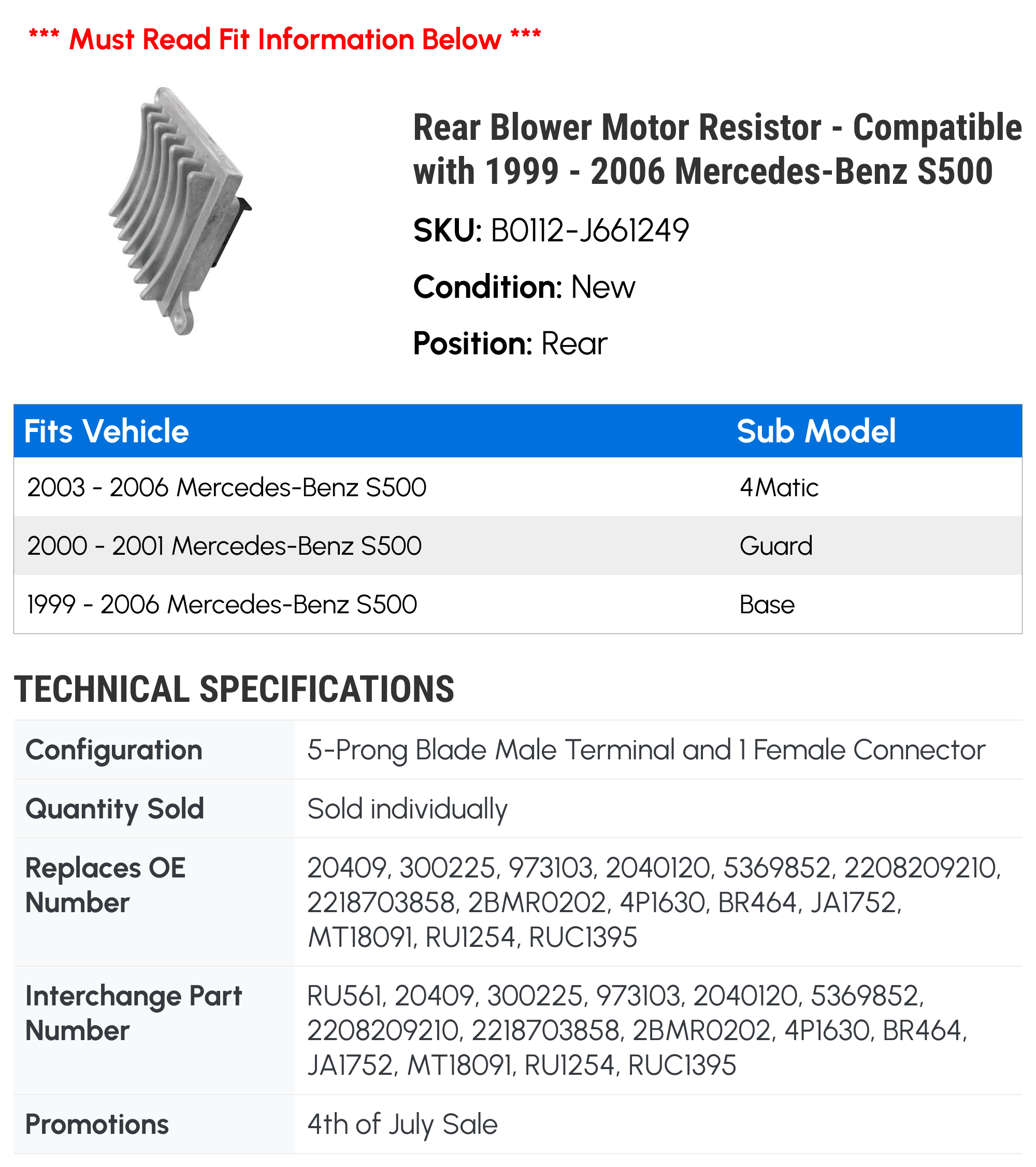 *** Must Read Fit Information Below ***

Rear Blower Motor Resistor - Compatible with 1999 - 2006 Mercedes-Benz S500

SKU: B0112-J661249

Condition: New

Position: Rear

| Fits Vehicle | Sub Model |
|---|---|
| 2003 - 2006 Mercedes-Benz S500 | 4Matic |
| 2000 - 2001 Mercedes-Benz S500 | Guard |
| 1999 - 2006 Mercedes-Benz S500 | Base |

TECHNICAL SPECIFICATIONS

| | |
|---|---|
| Configuration | 5-Prong Blade Male Terminal and 1 Female Connector |
| Quantity Sold | Sold individually |
| Replaces OE Number | 20409, 300225, 973103, 2040120, 5369852, 2208209210, 2218703858, 2BMR0202, 4P1630, BR464, JA1752, MT18091, RU1254, RUC1395 |
| Interchange Part Number | RU561, 20409, 300225, 973103, 2040120, 5369852, 2208209210, 2218703858, 2BMR0202, 4P1630, BR464, JA1752, MT18091, RU1254, RUC1395 |
| Promotions | 4th of July Sale |